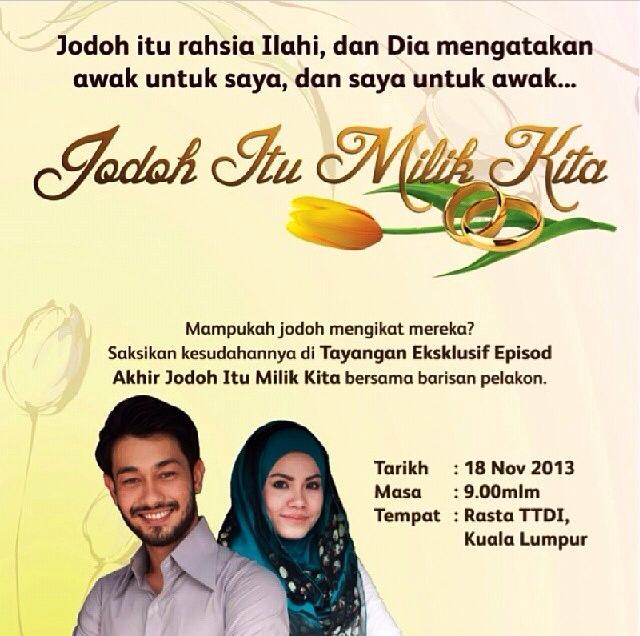 Jodoh itu rahsia Ilahi, dan Dia mengatakan awak untuk saya, dan saya untuk awak...

Jodoh Itu Milik Kita

Mampukah jodoh mengikat mereka? Saksikan kesudahannya di Tayangan Eksklusif Episod Akhir Jodoh Itu Milik Kita bersama barisan pelakon.

Tarikh : 18 Nov 2013
Masa : 9.00mlm
Tempat : Rasta TTDI,
Kuala Lumpur